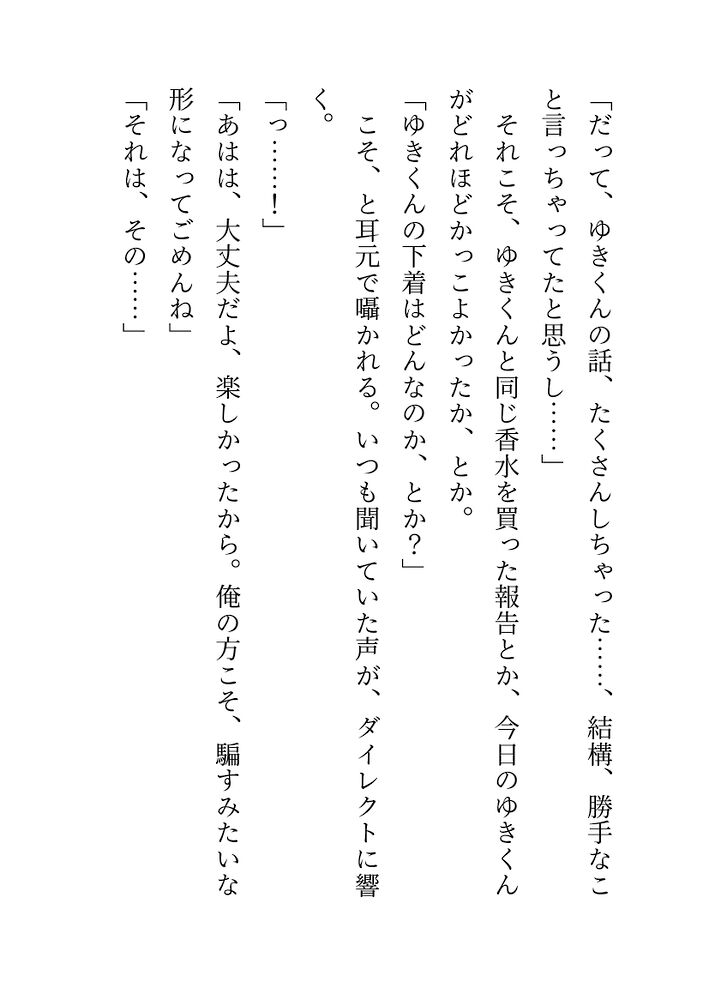 「だって、ゆきくんの話、たくさんしちゃった……、結構、勝手なこと言っちゃってたと思うし……」

それこそ、ゆきくんと同じ香水を買った報告とか、今日のゆきくんがどれほどかっこよかったか、とか。

「ゆきくんの下着はどんなのか、とか?」

こそ、と耳元で囁かれる。いつも聞いていた声が、ダイレクトに響く。

「っ……!」

「あはは、大丈夫だよ、楽しかったから。俺の方こそ、騙すみたいな形になってごめんね」

「それは、その……」